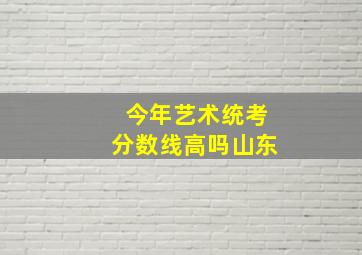 今年艺术统考
分数线高吗山东